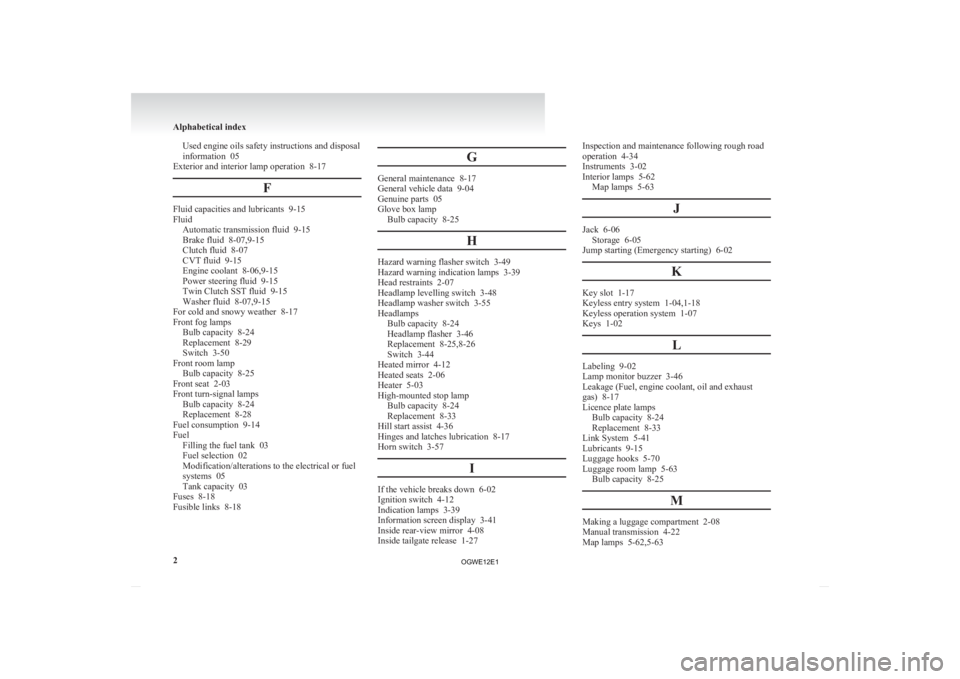 Alphabetical index

Used engine oils safety instructions and disposal information 05
Exterior and interior lamp operation 8-17

F

Fluid capacities and lubricants 9-15
Fluid
Automatic transmission fluid 9-15
Brake fluid 8-07,9-15
Clutch fluid 8-07
CVT fluid 9-15
Engine coolant 8-06,9-15
Power steering fluid 9-15
Twin Clutch SST fluid 9-15
Washer fluid 8-07,9-15
For cold and snowy weather 8-17
Front fog lamps
Bulb capacity 8-24
Replacement 8-29
Switch 3-50
Front room lamp
Bulb capacity 8-25
Front seat 2-03
Front turn-signal lamps
Bulb capacity 8-24
Replacement 8-28
Fuel consumption 9-14
Fuel
Filling the fuel tank 03
Fuel selection 02
Modification/alterations to the electrical or fuel systems 05
Tank capacity 03
Fuses 8-18
Fusible links 8-18

G

General maintenance 8-17
General vehicle data 9-04
Genuine parts 05
Glove box lamp
Bulb capacity 8-25

H

Hazard warning flasher switch 3-49
Hazard warning indication lamps 3-39
Head restraints 2-07
Headlamp levelling switch 3-48
Headlamp washer switch 3-55
Headlamps
Bulb capacity 8-24
Headlamp flasher 3-46
Replacement 8-25,8-26
Switch 3-44
Heated mirror 4-12
Heated seats 2-06
Heater 5-03
High-mounted stop lamp
Bulb capacity 8-24
Replacement 8-33
Hill start assist 4-36
Hinges and latches lubrication 8-17
Horn switch 3-57

I

If the vehicle breaks down 6-02
Ignition switch 4-12
Indication lamps 3-39
Information screen display 3-41
Inside rear-view mirror 4-08
Inside tailgate release 1-27

Inspection and maintenance following rough road operation 4-34
Instruments 3-02
Interior lamps 5-62
Map lamps 5-63

J

Jack 6-06
Storage 6-05
Jump starting (Emergency starting) 6-02

K

Key slot 1-17
Keyless entry system 1-04,1-18
Keyless operation system 1-07
Keys 1-02

L

Labeling 9-02
Lamp monitor buzzer 3-46
Leakage (Fuel, engine coolant, oil and exhaust gas) 8-17
Licence plate lamps
Bulb capacity 8-24
Replacement 8-33
Link System 5-41
Lubricants 9-15
Luggage hooks 5-70
Luggage room lamp 5-63
Bulb capacity 8-25

M

Making a luggage compartment 2-08
Manual transmission 4-22
Map lamps 5-62,5-63

2

OGWE12E1

carmanualsonline.info